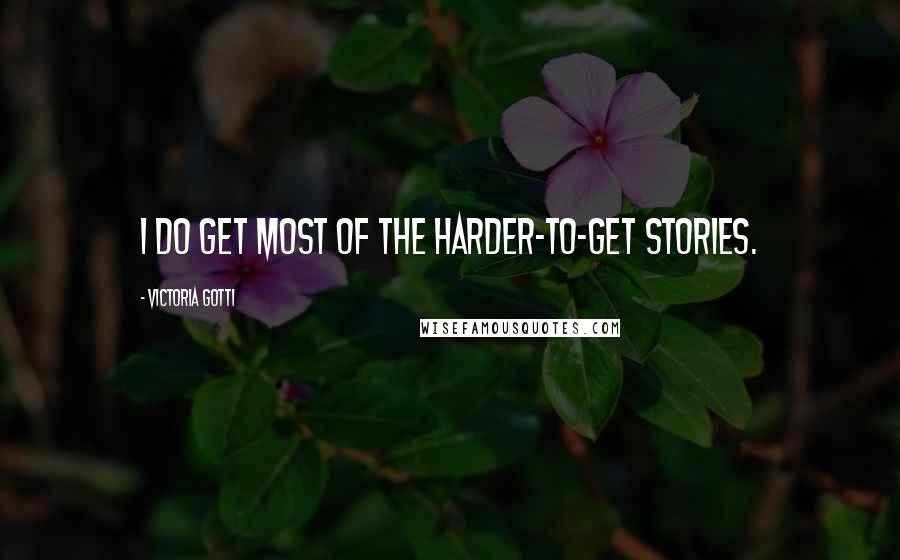 I DO GET MOST OF THE HARDER-TO-GET STORIES.

- VICTORIA GOTTI

WISEFAMOUSQUOTES.COM